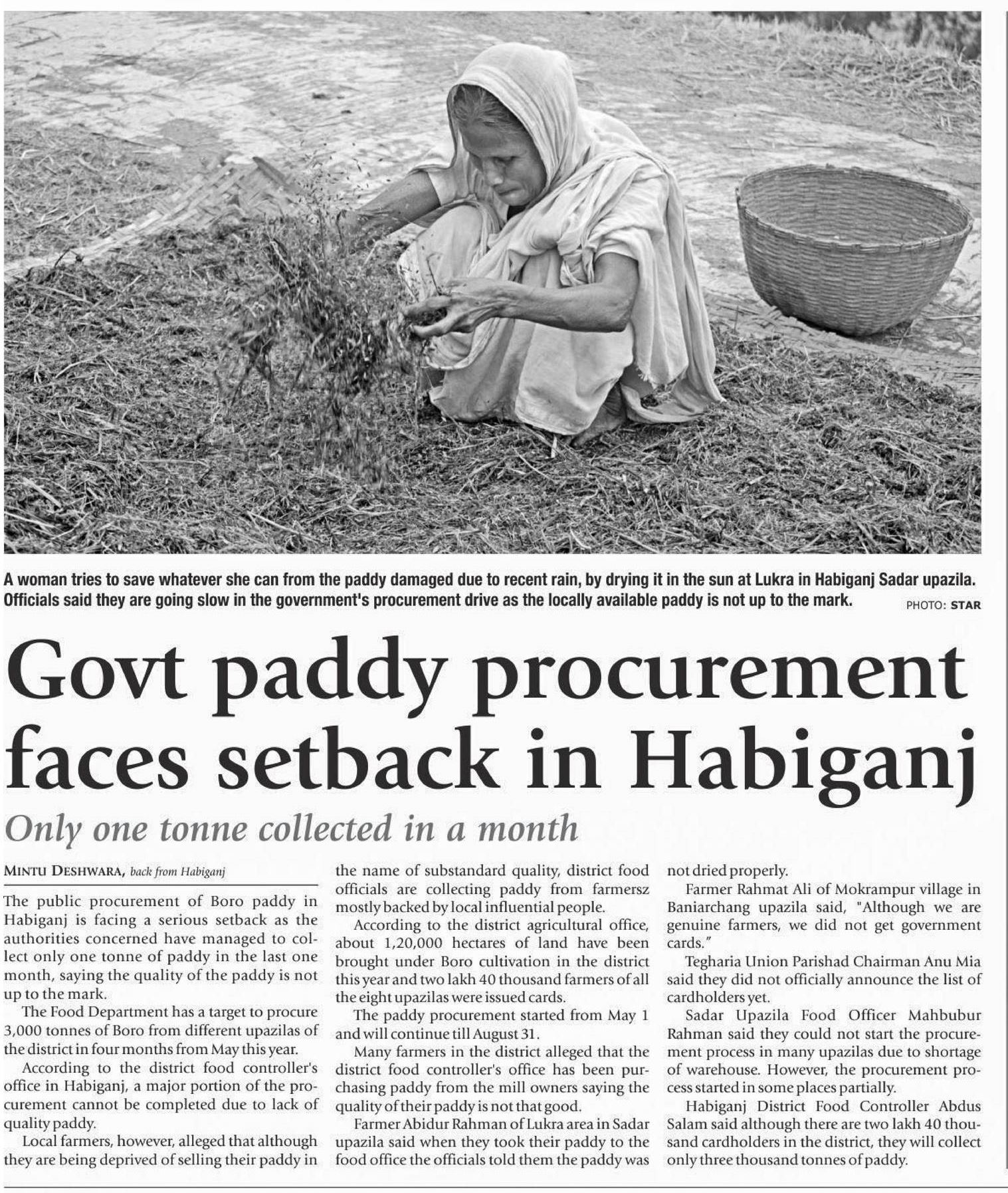 A woman tries to save whatever she can from the paddy damaged due to recent rain, by drying it in the sun at Lukra in Habiganj Sadar upazila. Officials said they are going slow in the government's procurement drive as the locally available paddy is not up to the mark.

PHOTO: STAR

Govt paddy procurement faces setback in Habiganj

Only one tonne collected in a month

MINTU DESHWARA, back from Habiganj

The public procurement of Boro paddy in Habiganj is facing a serious setback as the authorities concerned have managed to collect only one tonne of paddy in the last one month, saying the quality of the paddy is not up to the mark.

The Food Department has a target to procure 3,000 tonnes of Boro from different upazilas of the district in four months from May this year.

According to the district food controller's office in Habiganj, a major portion of the procurement cannot be completed due to lack of quality paddy.

Local farmers, however, alleged that although they are being deprived of selling their paddy in the name of substandard quality, district food officials are collecting paddy from farmersz mostly backed by local influential people.

According to the district agricultural office, about 1,20,000 hectares of land have been brought under Boro cultivation in the district this year and two lakh 40 thousand farmers of all the eight upazilas were issued cards.

The paddy procurement started from May 1 and will continue till August 31.

Many farmers in the district alleged that the district food controller's office has been purchasing paddy from the mill owners saying the quality of their paddy is not that good.

Farmer Abidur Rahman of Lukra area in Sadar upazila said when they took their paddy to the food office the officials told them the paddy was not dried properly.

Farmer Rahmat Ali of Mokrampur village in Baniarchang upazila said, "Although we are genuine farmers, we did not get government cards."

Tegharia Union Parishad Chairman Anu Mia said they did not officially announce the list of cardholders yet.

Sadar Upazila Food Officer Mahbubur Rahman said they could not start the procurement process in many upazilas due to shortage of warehouse. However, the procurement process started in some places partially.

Habiganj District Food Controller Abdus Salam said although there are two lakh 40 thousand cardholders in the district, they will collect only three thousand tonnes of paddy.